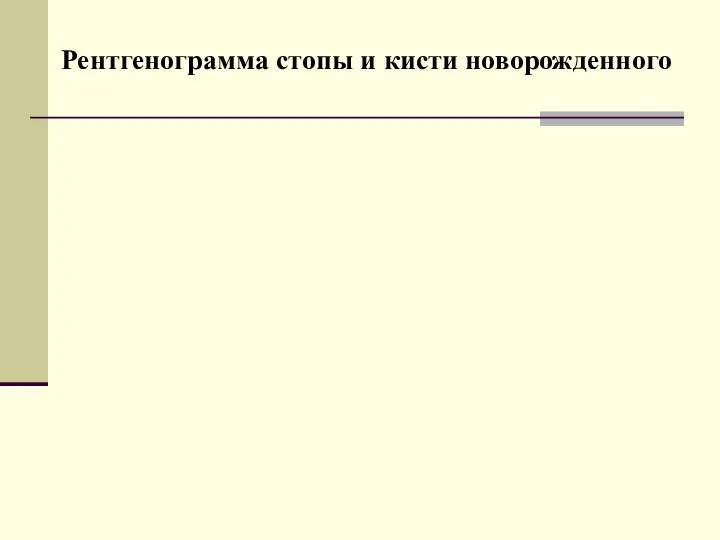 Рентгенограмма стопы и кисти новорожденного